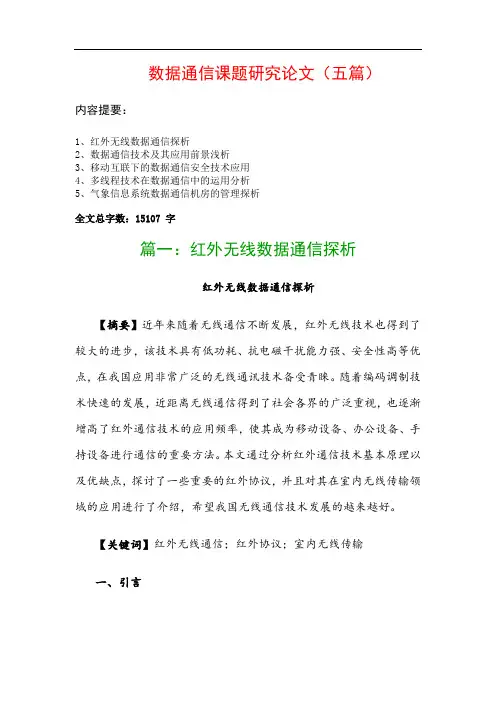 数据通信课题研究论文（五篇）

内容提要：

1、红外无线数据通信探析
2、数据通信技术及其应用前景浅析
3、移动互联下的数据通信安全技术应用
4、多线程技术在数据通信中的运用分析
5、气象信息系统数据通信机房的管理探析

全文总字数：15107 字

篇一：红外无线数据通信探析

红外无线数据通信探析

【摘要】近年来随着无线通信不断发展，红外无线技术也得到了较大的进步，该技术具有低功耗、抗电磁干扰能力强、安全性高等优点，在我国应用非常广泛的无线通讯技术备受青睐。随着编码调制技术快速的发展，近距离无线通信得到了社会各界的广泛重视，也逐渐增高了红外通信技术的应用频率，使其成为移动设备、办公设备、手持设备进行通信的重要方法。本文通过分析红外通信技术基本原理以及优缺点，探讨了一些重要的红外协议，并且对其在室内无线传输领域的应用进行了介绍，希望我国无线通信技术发展的越来越好。

【关键词】红外无线通信；红外协议；室内无线传输

一、引言